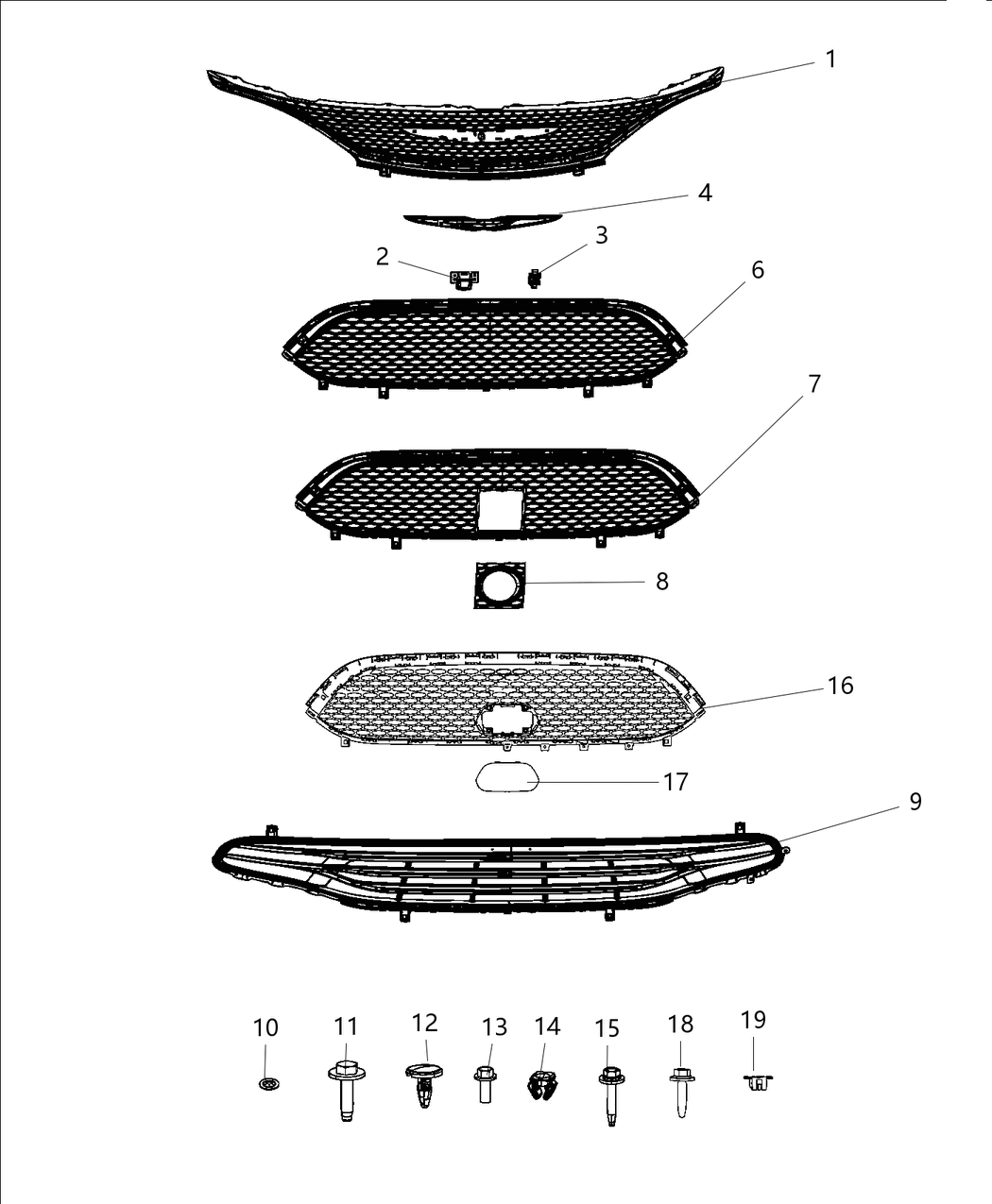 1
4
2
3
6
7
8
16
17
9
10
11
12
13
14
15
18
19